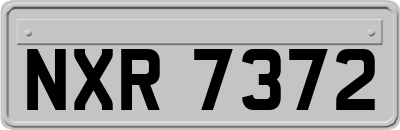 NXR 7372